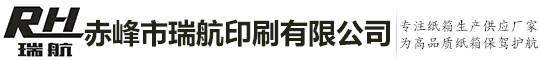 RH
瑞航

赤峰市瑞航印刷有限公司

专注纸箱生产供应厂家
为高品质纸箱保驾护航